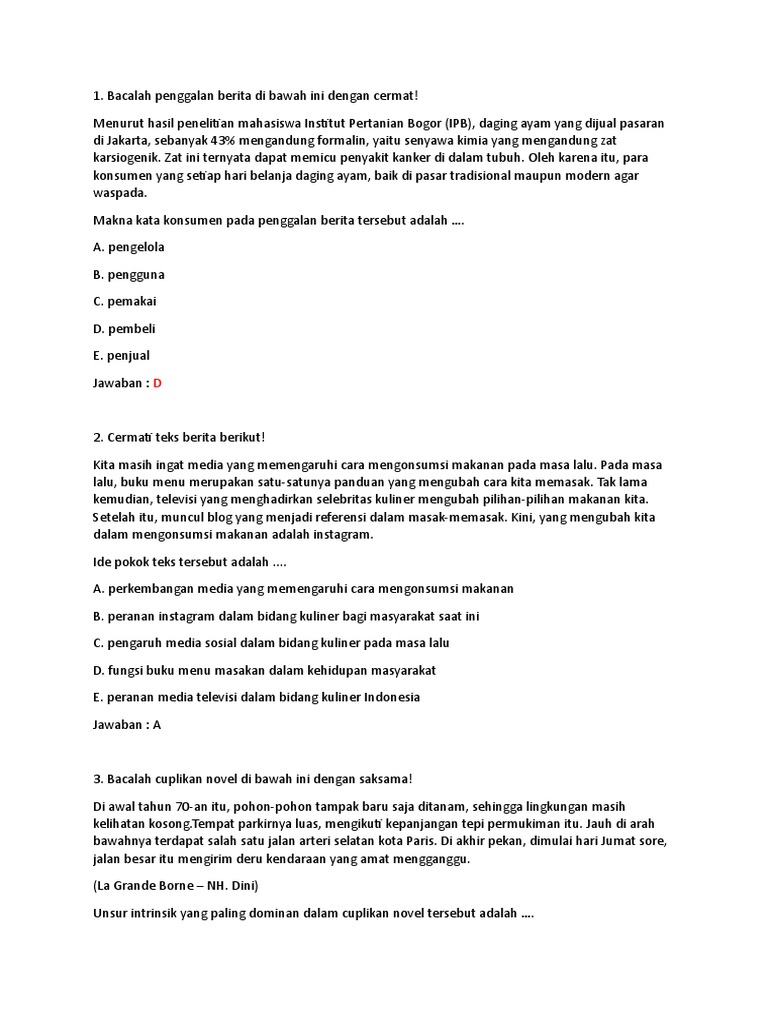 1. Bacalah penggalan berita di bawah ini dengan cermat!

Menurut hasil penelitian mahasiswa Institut Pertanian Bogor (IPB), daging ayam yang dijual pasaran di Jakarta, sebanyak 43% mengandung formalin, yaitu senyawa kimia yang mengandung zat karsiogenik. Zat ini ternyata dapat memicu penyakit kanker di dalam tubuh. Oleh karena itu, para konsumen yang setiap hari belanja daging ayam, baik di pasar tradisional maupun modern agar waspada.

Makna kata konsumen pada penggalan berita tersebut adalah ....

A. pengelola

B. pengguna

C. pemakai

D. pembeli

E. penjual

Jawaban : D

2. Cermati teks berita berikut!

Kita masih ingat media yang memengaruhi cara mengonsumsi makanan pada masa lalu. Pada masa lalu, buku menu merupakan satu-satunya panduan yang mengubah cara kita memasak. Tak lama kemudian, televisi yang menghadirkan selebritas kuliner mengubah pilihan-pilihan makanan kita. Setelah itu, muncul blog yang menjadi referensi dalam masak-memasak. Kini, yang mengubah kita dalam mengonsumsi makanan adalah instagram.

Ide pokok teks tersebut adalah ....

A. perkembangan media yang memengaruhi cara mengonsumsi makanan

B. peranan instagram dalam bidang kuliner bagi masyarakat saat ini

C. pengaruh media sosial dalam bidang kuliner pada masa lalu

D. fungsi buku menu masakan dalam kehidupan masyarakat

E. peranan media televisi dalam bidang kuliner Indonesia

Jawaban : A

3. Bacalah cuplikan novel di bawah ini dengan saksama!

Di awal tahun 70-an itu, pohon-pohon tampak baru saja ditanam, sehingga lingkungan masih kelihatan kosong.Tempat parkirnya luas, mengikuti kepanjangan tepi permukiman itu. Jauh di arah bawahnya terdapat salah satu jalan arteri selatan kota Paris. Di akhir pekan, dimulai hari Jumat sore, jalan besar itu mengirim deru kendaraan yang amat mengganggu.

(La Grande Borne – NH. Dini)

Unsur intrinsik yang paling dominan dalam cuplikan novel tersebut adalah ....